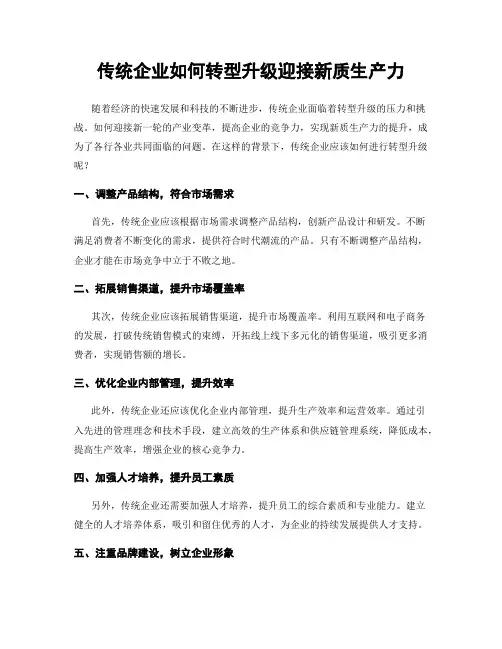 传统企业如何转型升级迎接新质生产力

随着经济的快速发展和科技的不断进步，传统企业面临着转型升级的压力和挑战。如何迎接新一轮的产业变革，提高企业的竞争力，实现新质生产力的提升，成为了各行各业共同面临的问题。在这样的背景下，传统企业应该如何进行转型升级呢？

一、调整产品结构，符合市场需求

首先，传统企业应该根据市场需求调整产品结构，创新产品设计和研发。不断满足消费者不断变化的需求，提供符合时代潮流的产品。只有不断调整产品结构，企业才能在市场竞争中立于不败之地。

二、拓展销售渠道，提升市场覆盖率

其次，传统企业应该拓展销售渠道，提升市场覆盖率。利用互联网和电子商务的发展，打破传统销售模式的束缚，开拓线上线下多元化的销售渠道，吸引更多消费者，实现销售额的增长。

三、优化企业内部管理，提升效率

此外，传统企业还应该优化企业内部管理，提升生产效率和运营效率。通过引入先进的管理理念和技术手段，建立高效的生产体系和供应链管理系统，降低成本，提高生产效率，增强企业的核心竞争力。

四、加强人才培养，提升员工素质

另外，传统企业还需要加强人才培养，提升员工的综合素质和专业能力。建立健全的人才培养体系，吸引和留住优秀的人才，为企业的持续发展提供人才支持。

五、注重品牌建设，树立企业形象